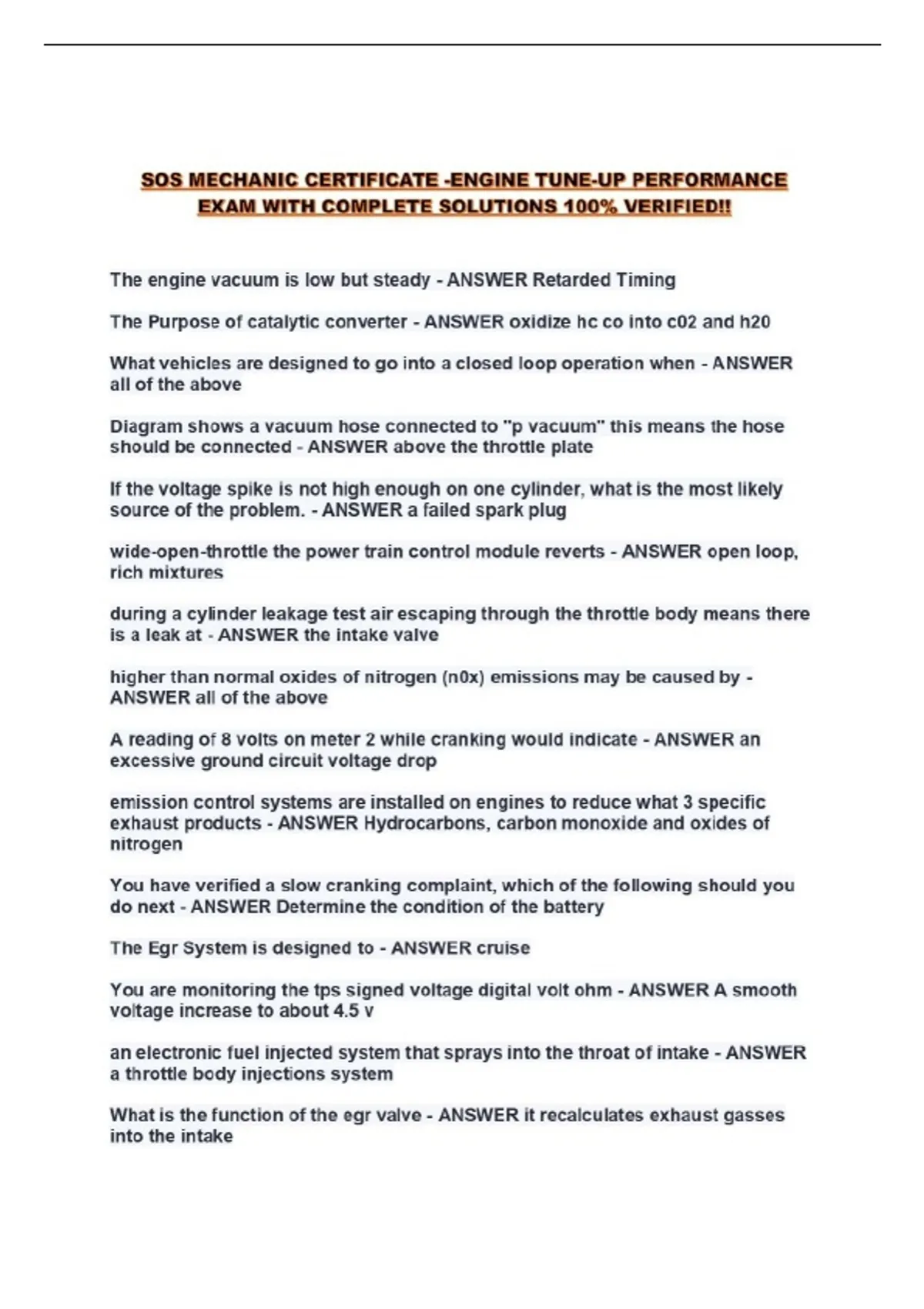 SOS MECHANIC CERTIFICATE -ENGINE TUNE-UP PERFORMANCE EXAM WITH COMPLETE SOLUTIONS 100% VERIFIED!!

The engine vacuum is low but steady - ANSWER Retarded Timing

The Purpose of catalytic converter - ANSWER oxidize hc co into c02 and h20

What vehicles are designed to go into a closed loop operation when - ANSWER all of the above

Diagram shows a vacuum hose connected to "p vacuum" this means the hose should be connected - ANSWER above the throttle plate

If the voltage spike is not high enough on one cylinder, what is the most likely source of the problem. - ANSWER a failed spark plug

wide-open-throttle the power train control module reverts - ANSWER open loop, rich mixtures

during a cylinder leakage test air escaping through the throttle body means there is a leak at - ANSWER the intake valve

higher than normal oxides of nitrogen (n0x) emissions may be caused by - ANSWER all of the above

A reading of 8 volts on meter 2 while cranking would indicate - ANSWER an excessive ground circuit voltage drop

emission control systems are installed on engines to reduce what 3 specific exhaust products - ANSWER Hydrocarbons, carbon monoxide and oxides of nitrogen

You have verified a slow cranking complaint, which of the following should you do next - ANSWER Determine the condition of the battery

The Egr System is designed to - ANSWER cruise

You are monitoring the tps signed voltage digital volt ohm - ANSWER A smooth voltage increase to about 4.5 v

an electronic fuel injected system that sprays into the throat of intake - ANSWER a throttle body injections system

What is the function of the egr valve - ANSWER it recalculates exhaust gasses into the intake